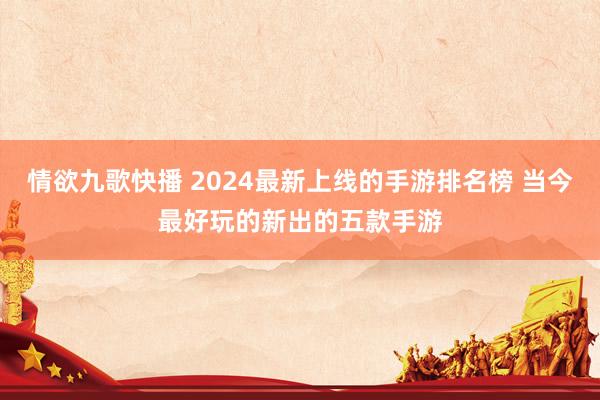 情欲九歌快播 2024最新上线的手游排名榜 当今最好玩的新出的五款手游